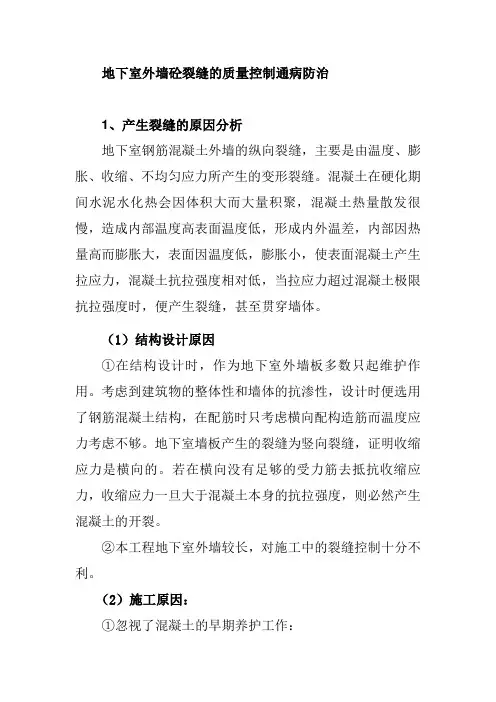 地下室外墙砼裂缝的质量控制通病防治

1、产生裂缝的原因分析

地下室钢筋混凝土外墙的纵向裂缝，主要是由温度、膨胀、收缩、不均匀应力所产生的变形裂缝。混凝土在硬化期间水泥水化热会因体积大而大量积聚，混凝土热量散发很慢，造成内部温度高表面温度低，形成内外温差，内部因热量高而膨胀大，表面因温度低，膨胀小，使表面混凝土产生拉应力，混凝土抗拉强度相对低，当拉应力超过混凝土极限抗拉强度时，便产生裂缝，甚至贯穿墙体。

（1）结构设计原因

①在结构设计时，作为地下室外墙板多数只起维护作用。考虑到建筑物的整体性和墙体的抗渗性，设计时便选用了钢筋混凝土结构，在配筋时只考虑横向配构造筋而温度应力考虑不够。地下室墙板产生的裂缝为竖向裂缝，证明收缩应力是横向的。若在横向没有足够的受力筋去抵抗收缩应力，收缩应力一旦大于混凝土本身的抗拉强度，则必然产生混凝土的开裂。

②本工程地下室外墙较长，对施工中的裂缝控制十分不利。

（2）施工原因：

①忽视了混凝土的早期养护工作：